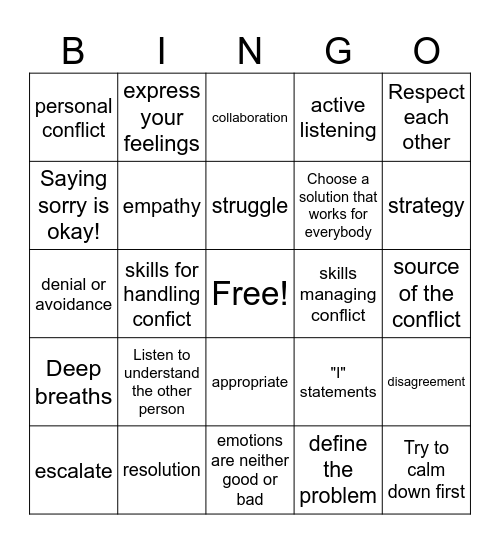 | B | I | N | G | O |
|---|---|---|---|---|
| personal conflict | express your feelings | collaboration | active listening | Respect each other |
| Saying sorry is okay! | empathy | struggle | Choose a solution that works for everybody | strategy |
| denial or avoidance | skills for handling confict | Free! | skills managing conflict | source of the conflict |
| Deep breaths | Listen to understand the other person | appropriate | "I" statements | disagreement |
| escalate | resolution | emotions are neither good or bad | define the problem | Try to calm down first |